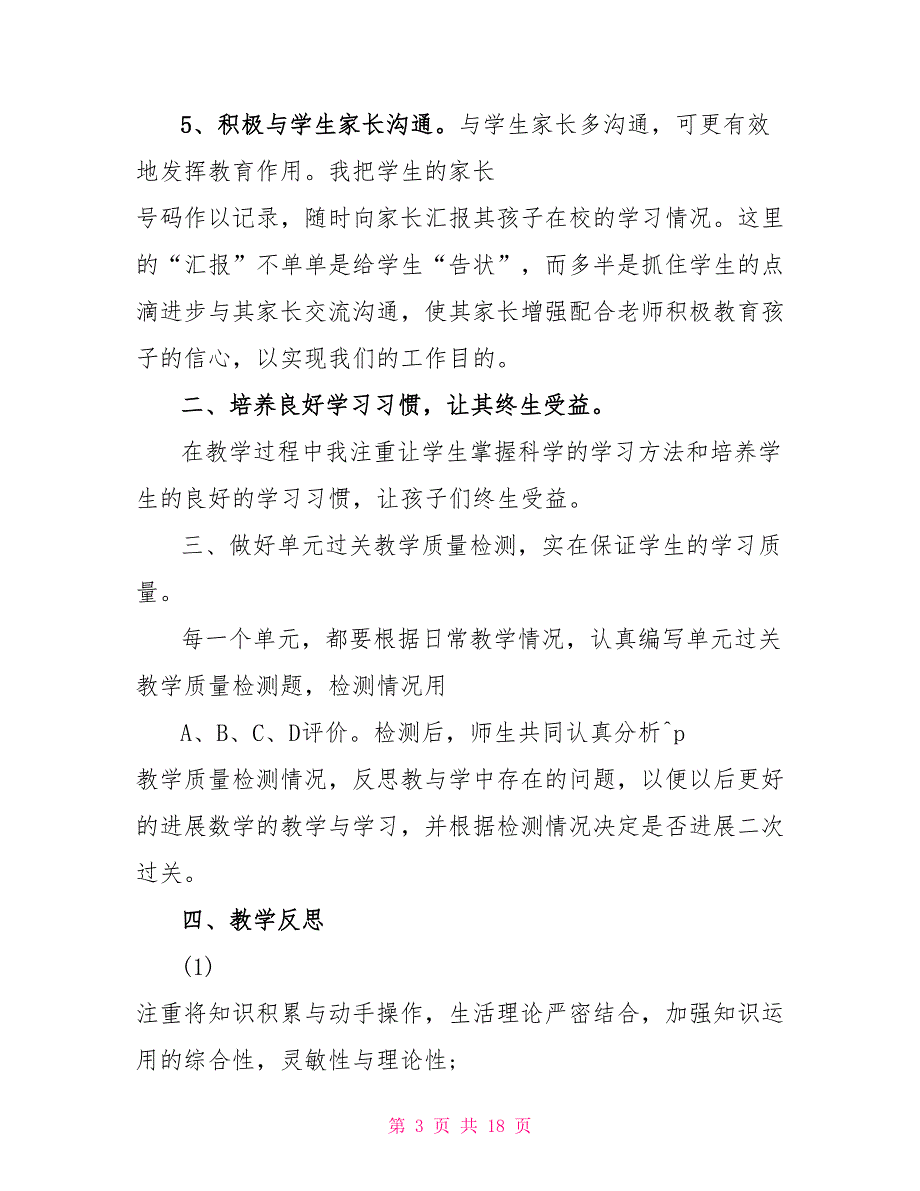 5、积极与学生家长沟通。与学生家长多沟通，可更有效地发挥教育作用。我把学生的家长

号码作以记录，随时向家长汇报其孩子在校的学习情况。这里的“汇报”不单单是给学生“告状”，而多半是抓住学生的点滴进步与其家长交流沟通，使其家长增强配合老师积极教育孩子的信心，以实现我们的工作目的。

二、培养良好学习习惯，让其终生受益。

在教学过程中我注重让学生掌握科学的学习方法和培养学生的良好的学习习惯，让孩子们终生受益。

三、做好单元过关教学质量检测，实在保证学生的学习质量。

每一个单元，都要根据日常教学情况，认真编写单元过关教学质量检测题，检测情况用

A、B、C、D评价。检测后，师生共同认真分析^p

教学质量检测情况，反思教与学中存在的问题，以便以后更好的进展数学的教学与学习，并根据检测情况决定是否进展二次过关。

四、教学反思

(1)

注重将知识积累与动手操作，生活理论严密结合，加强知识运用的综合性，灵敏性与理论性；

第 3 页 共 18 页